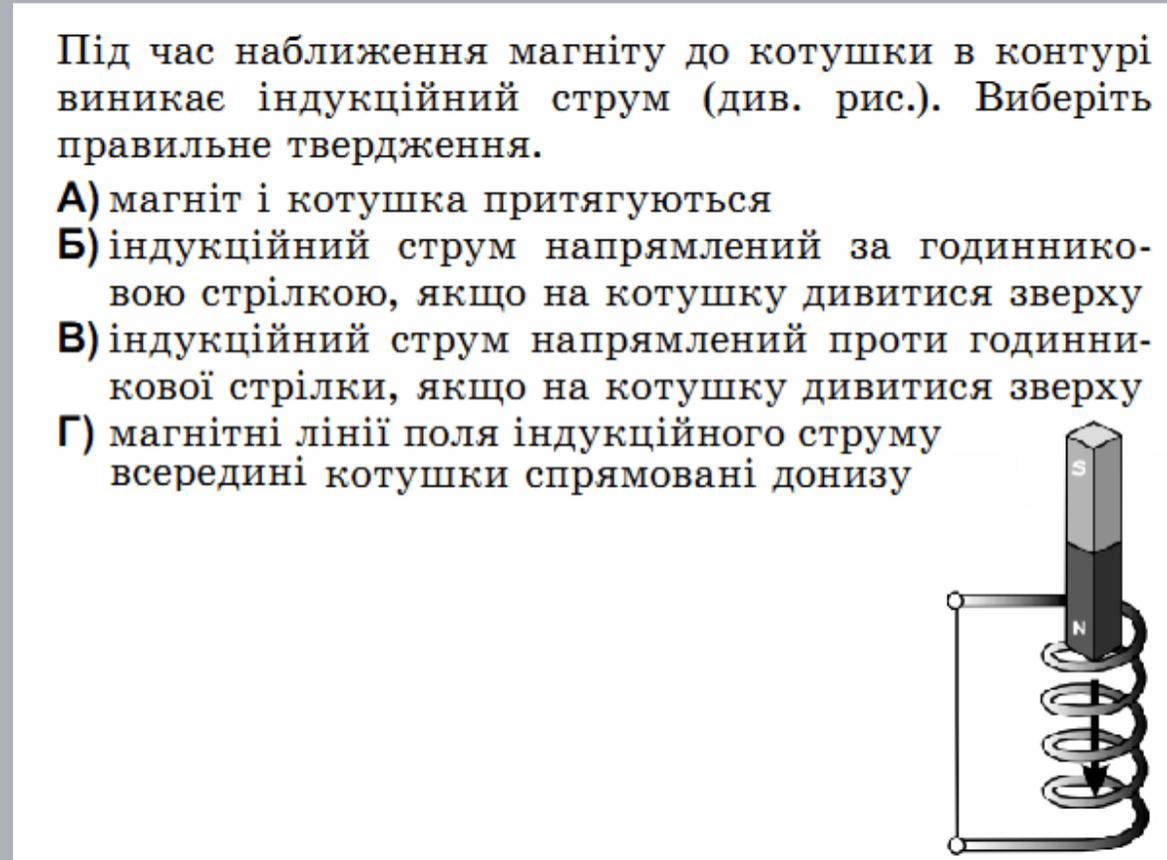 Під час наближення магніту до котушки в контурі виникає індукційний струм (див. рис.). Виберіть правильне твердження.

А) магніт і котушка притягуються
Б) індукційний струм напрямлений за годинниковою стрілкою, якщо на котушку дивитися зверху
В) індукційний струм напрямлений проти годинникової стрілки, якщо на котушку дивитися зверху
Г) магнітні лінії поля індукційного струму всередині котушки спрямовані донизу

S
N